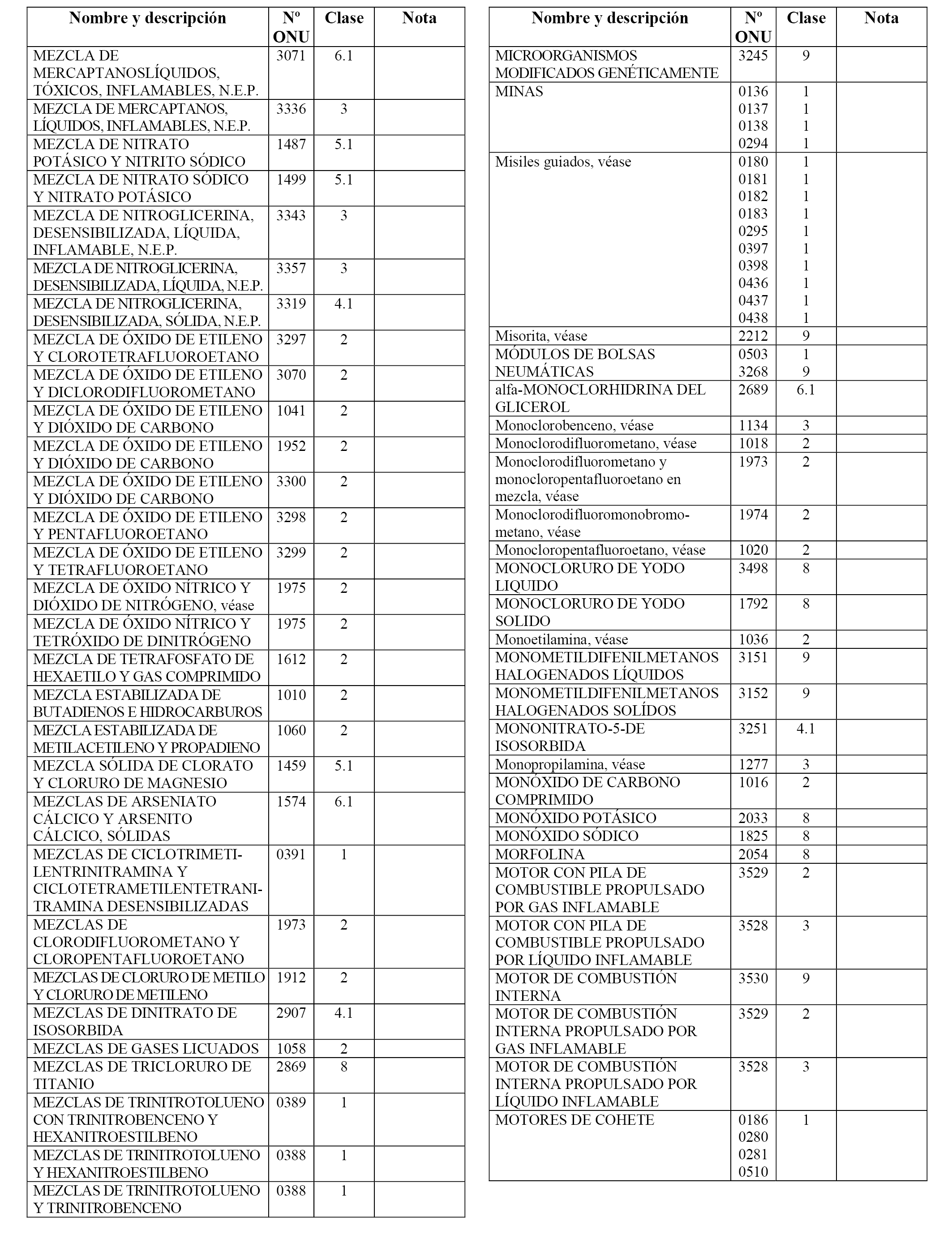 | Nombre y descripción | Nº ONU | Clase | Nota |
|---|---|---|---|
| MEZCLA DE MERCAPTANOSLÍQUIDOS, TÓXICOS, INFLAMABLES, N.E.P. | 3071 | 6.1 | |
| MEZCLA DE MERCAPTANOS, LÍQUIDOS, INFLAMABLES, N.E.P. | 3336 | 3 | |
| MEZCLA DE NITRATO POTÁSICO Y NITRITO SÓDICO | 1487 | 5.1 | |
| MEZCLA DE NITRATO SÓDICO Y NITRATO POTÁSICO | 1499 | 5.1 | |
| MEZCLA DE NITROGLICERINA, DESENSIBILIZADA, LÍQUIDA, INFLAMABLE, N.E.P. | 3343 | 3 | |
| MEZCLA DE NITROGLICERINA, DESENSIBILIZADA, LÍQUIDA, N.E.P. | 3357 | 3 | |
| MEZCLA DE NITROGLICERINA, DESENSIBILIZADA, SÓLIDA, N.E.P. | 3319 | 4.1 | |
| MEZCLA DE ÓXIDO DE ETILENO Y CLOROTETRAFLUOROETANO | 3297 | 2 | |
| MEZCLA DE ÓXIDO DE ETILENO Y DICLORODIFLUOROMETANO | 3070 | 2 | |
| MEZCLA DE ÓXIDO DE ETILENO Y DIÓXIDO DE CARBONO | 1041 | 2 | |
| MEZCLA DE ÓXIDO DE ETILENO Y DIÓXIDO DE CARBONO | 1952 | 2 | |
| MEZCLA DE ÓXIDO DE ETILENO Y DIÓXIDO DE CARBONO | 3300 | 2 | |
| MEZCLA DE ÓXIDO DE ETILENO Y PENTAFLUOROETANO | 3298 | 2 | |
| MEZCLA DE ÓXIDO DE ETILENO Y TETRAFLUOROETANO | 3299 | 2 | |
| MEZCLA DE ÓXIDO NÍTRICO Y DIÓXIDO DE NITRÓGENO, véase | 1975 | 2 | |
| MEZCLA DE ÓXIDO NÍTRICO Y TETRÓXIDO DE DINITRÓGENO | 1975 | 2 | |
| MEZCLA DE TETRAFOSFATO DE HEXAETILO Y GAS COMPRIMIDO | 1612 | 2 | |
| MEZCLA ESTABILIZADA DE BUTADIENOS E HIDROCARBUROS | 1010 | 2 | |
| MEZCLA ESTABILIZADA DE METILACETILENO Y PROPADIENO | 1060 | 2 | |
| MEZCLA SÓLIDA DE CLORATO Y CLORURO DE MAGNESIO | 1459 | 5.1 | |
| MEZCLAS DE ARSENIATO CÁLCICO Y ARSENITO CÁLCICO, SÓLIDAS | 1574 | 6.1 | |
| MEZCLAS DE CICLOTRIMETILENTRINITRAMINA Y CICLOTETRAMETILENTETRANITRAMINA DESENSIBILIZADAS | 0391 | 1 | |
| MEZCLAS DE CLORODIFLUOROMETANO Y CLOROPENTAFLUOROETANO | 1973 | 2 | |
| MEZCLAS DE CLORURO DE METILO Y CLORURO DE METILENO | 1912 | 2 | |
| MEZCLAS DE DINITRATO DE ISOSORBIDA | 2907 | 4.1 | |
| MEZCLAS DE GASES LICUADOS | 1058 | 2 | |
| MEZCLAS DE TRICLORURO DE TITANIO | 2869 | 8 | |
| MEZCLAS DE TRINITROTOLUENO CON TRINITROBENCENO Y HEXANITROESTILBENO | 0389 | 1 | |
| MEZCLAS DE TRINITROTOLUENO Y HEXANITROESTILBENO | 0388 | 1 | |
| MEZCLAS DE TRINITROTOLUENO Y TRINITROBENCENO | 0388 | 1 | |

| Nombre y descripción | Nº ONU | Clase | Nota |
|---|---|---|---|
| MICROORGANISMOS MODIFICADOS GENÉTICAMENTE | 3245 | 9 | |
| MINAS | 0136 0137 0138 0294 | 1 1 1 1 | |
| Misiles guiados, véase | 0180 0181 0182 0183 0295 0397 0398 0436 0437 0438 | 1 1 1 1 1 1 1 1 1 1 | |
| Misorita, véase | 2212 | 9 | |
| MÓDULOS DE BOLSAS NEUMÁTICAS | 0503 3268 | 1 9 | |
| alfa-MONOCLORHIDRINA DEL GLICEROL | 2689 | 6.1 | |
| Monoclorobenceno, véase | 1134 | 3 | |
| Monoclorodifluorometano, véase | 1018 | 2 | |
| Monoclorodifluorometano y monocloropentafluoroetano en mezcla, véase | 1973 | 2 | |
| Monoclorodifluoromonobromometano, véase | 1974 | 2 | |
| Monocloropentafluoroetano, véase | 1020 | 2 | |
| MONOCLORURO DE YODO LIQUIDO | 3498 | 8 | |
| MONOCLORURO DE YODO SOLIDO | 1792 | 8 | |
| Monoetilamina, véase | 1036 | 2 | |
| MONOMETILDIFENILMETANOS HALOGENADOS LÍQUIDOS | 3151 | 9 | |
| MONOMETILDIFENILMETANOS HALOGENADOS SOLÍDOS | 3152 | 9 | |
| MONONITRATO-5-DE ISOSORBIDA | 3251 | 4.1 | |
| Monopropilamina, véase | 1277 | 3 | |
| MONÓXIDO DE CARBONO COMPRIMIDO | 1016 | 2 | |
| MONÓXIDO POTÁSICO | 2033 | 8 | |
| MONÓXIDO SÓDICO | 1825 | 8 | |
| MORFOLINA | 2054 | 8 | |
| MOTOR CON PILA DE COMBUSTIBLE PROPULSADO POR GAS INFLAMABLE | 3529 | 2 | |
| MOTOR CON PILA DE COMBUSTIBLE PROPULSADO POR LÍQUIDO INFLAMABLE | 3528 | 3 | |
| MOTOR DE COMBUSTIÓN INTERNA | 3530 | 9 | |
| MOTOR DE COMBUSTIÓN INTERNA PROPULSADO POR GAS INFLAMABLE | 3529 | 2 | |
| MOTOR DE COMBUSTIÓN INTERNA PROPULSADO POR LÍQUIDO INFLAMABLE | 3528 | 3 | |
| MOTORES DE COHETE | 0186 0280 0281 0510 | 1 | |